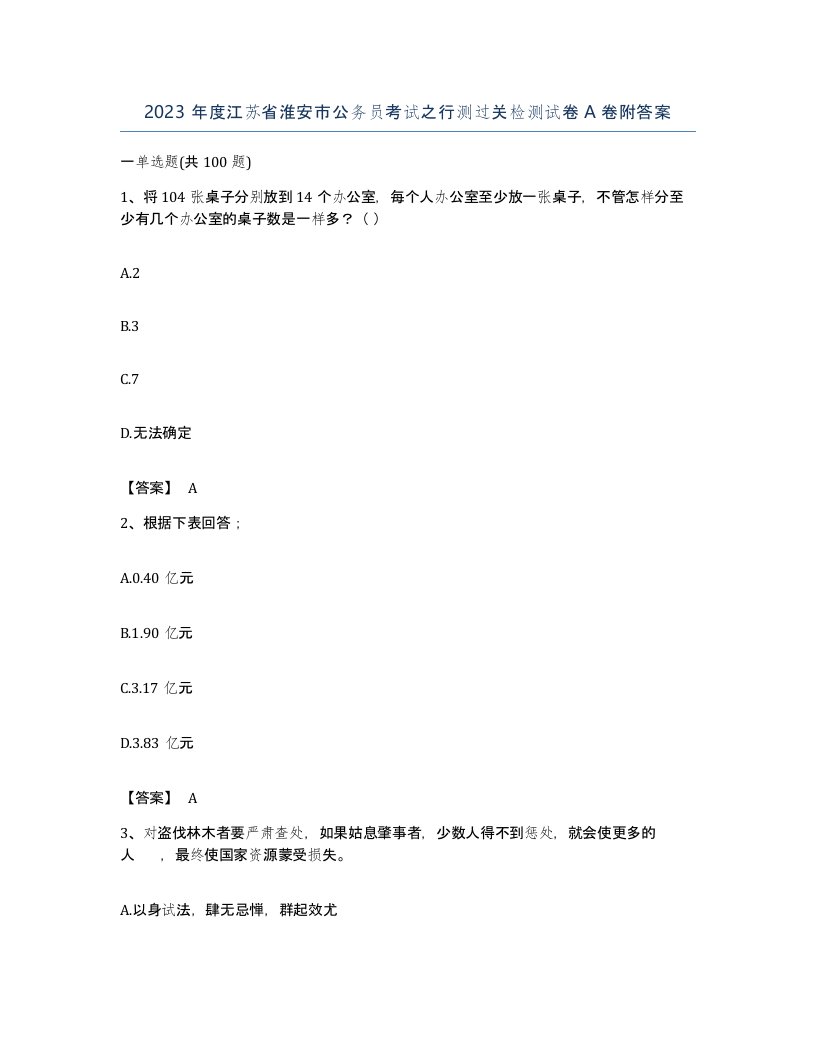 2023 年度江苏省淮安市公务员考试之行测过关检测试卷 A 卷附答案

一单选题(共 100 题)

1、将 104 张桌子分别放到 14 个办公室，每个人办公室至少放一张桌子，不管怎样分至少有几个办公室的桌子数是一样多？（ ）

A.2

B.3

C.7

D.无法确定

【答案】 A

2、根据下表回答；

A.0.40 亿元

B.1.90 亿元

C.3.17 亿元

D.3.83 亿元

【答案】 A

3、对盗伐林木者要严肃查处，如果姑息肇事者，少数人得不到惩处，就会使更多的人　，最终使国家资源蒙受损失。

A.以身试法，肆无忌惮，群起效尤